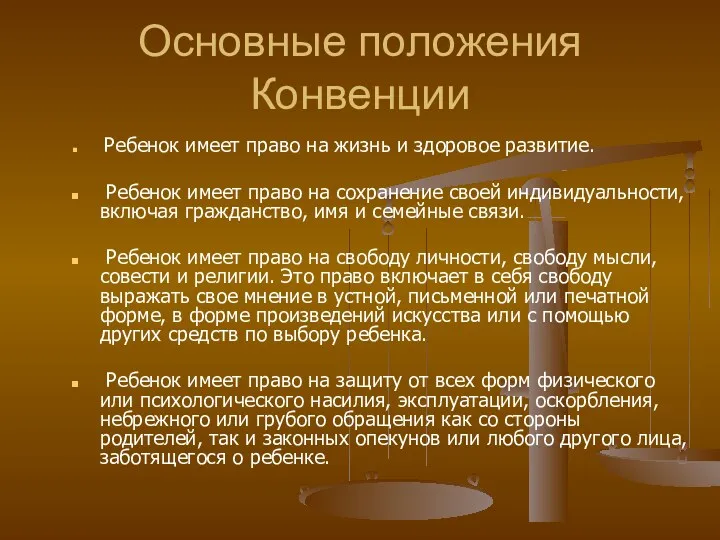 Основные положения Конвенции

Ребенок имеет право на жизнь и здоровое развитие.

Ребенок имеет право на сохранение своей индивидуальности, включая гражданство, имя и семейные связи.

Ребенок имеет право на свободу личности, свободу мысли, совести и религии. Это право включает в себя свободу выражать свое мнение в устной, письменной или печатной форме, в форме произведений искусства или с помощью других средств по выбору ребенка.

Ребенок имеет право на защиту от всех форм физического или психологического насилия, эксплуатации, оскорбления, небрежного или грубого обращения как со стороны родителей, так и законных опекунов или любого другого лица, заботящегося о ребенке.